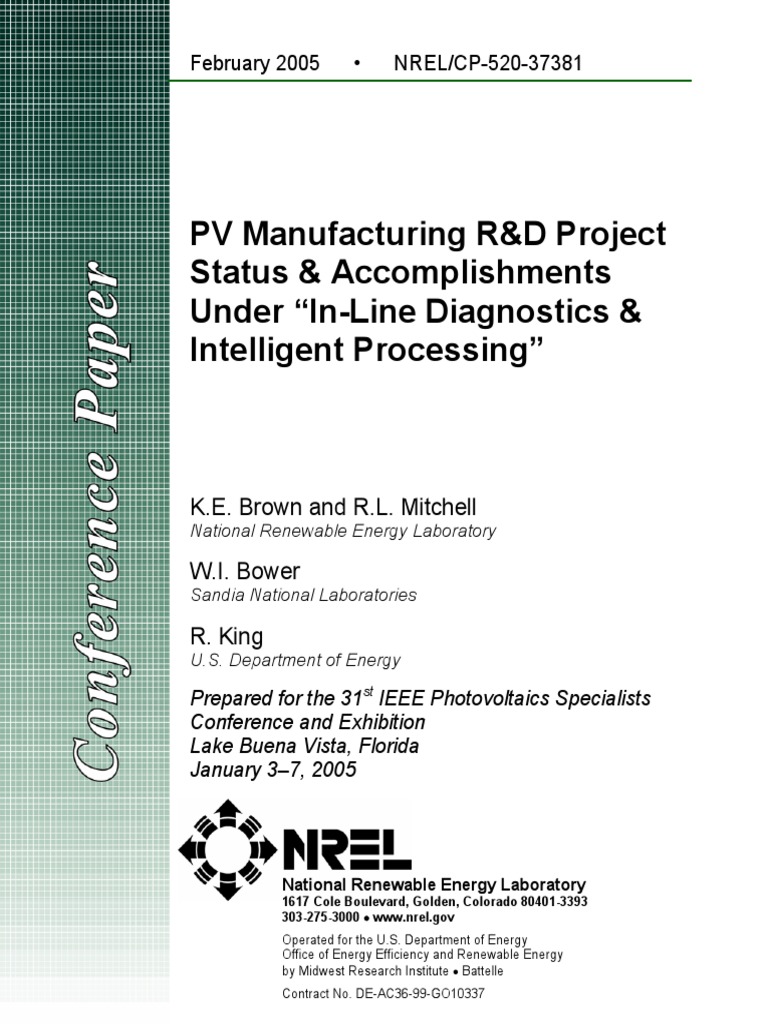 February 2005 • NREL/CP-520-37381

Conference Paper

PV Manufacturing R&D Project Status & Accomplishments Under "In-Line Diagnostics & Intelligent Processing"

K.E. Brown and R.L. Mitchell
National Renewable Energy Laboratory

W.I. Bower
Sandia National Laboratories

R. King
U.S. Department of Energy

Prepared for the 31$^{st}$ IEEE Photovoltaics Specialists Conference and Exhibition
Lake Buena Vista, Florida
January 3–7, 2005

NREL

National Renewable Energy Laboratory
1617 Cole Boulevard, Golden, Colorado 80401-3393
303-275-3000 • www.nrel.gov

Operated for the U.S. Department of Energy
Office of Energy Efficiency and Renewable Energy
by Midwest Research Institute • Battelle

Contract No. DE-AC36-99-GO10337